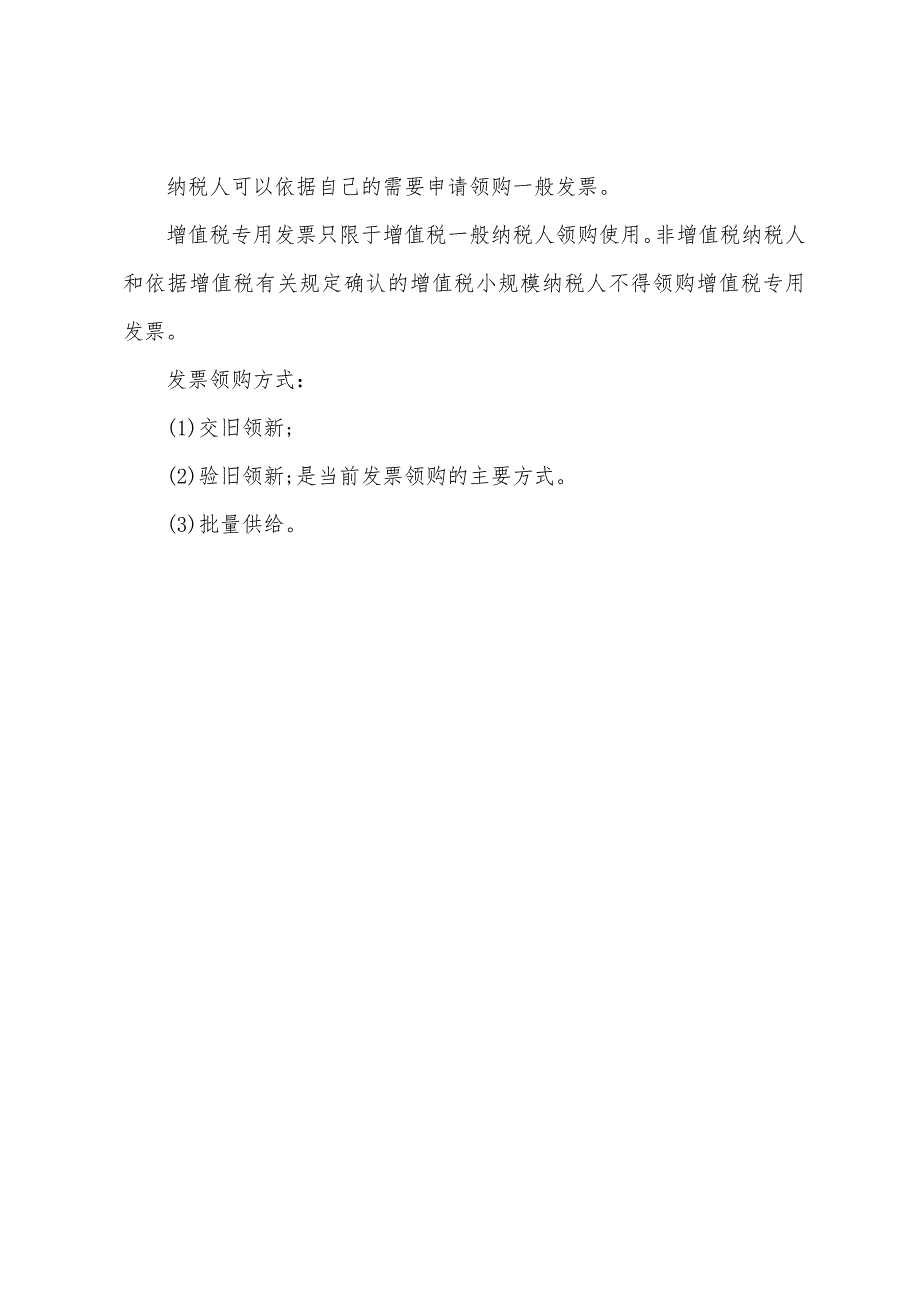 纳税人可以依据自己的需要申请领购一般发票。

增值税专用发票只限于增值税一般纳税人领购使用。非增值税纳税人和依据增值税有关规定确认的增值税小规模纳税人不得领购增值税专用发票。

发票领购方式：

(1)交旧领新;

(2)验旧领新;是当前发票领购的主要方式。

(3)批量供给。